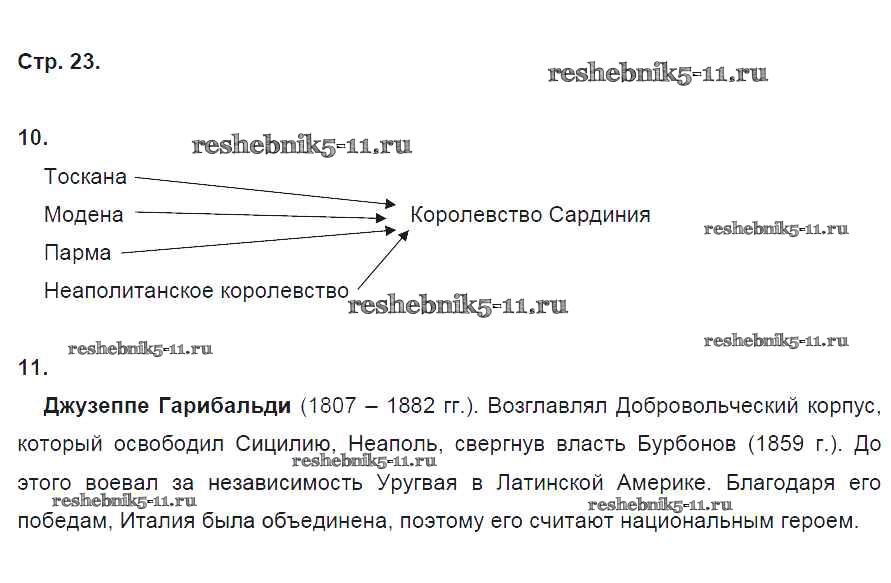 Стр. 23.

reshebnik5-11.ru

10.

reshebnik5-11.ru

Тоскана

Модена

Парма

Неаполитанское королевство

Королевство Сардиния

reshebnik5-11.ru

reshebnik5-11.ru

reshebnik5-11.ru

reshebnik5-11.ru

11.

**Джузеппе Гарибальди** (1807 – 1882 гг.). Возглавлял Добровольческий корпус, который освободил Сицилию, Неаполь, свергнув власть Бурбонов (1859 г.). До этого воевал за независимость Уругвая в Латинской Америке. Благодаря его победам, Италия была объединена, поэтому его считают национальным героем.

reshebnik5-11.ru

reshebnik5-11.ru

reshebnik5-11.ru